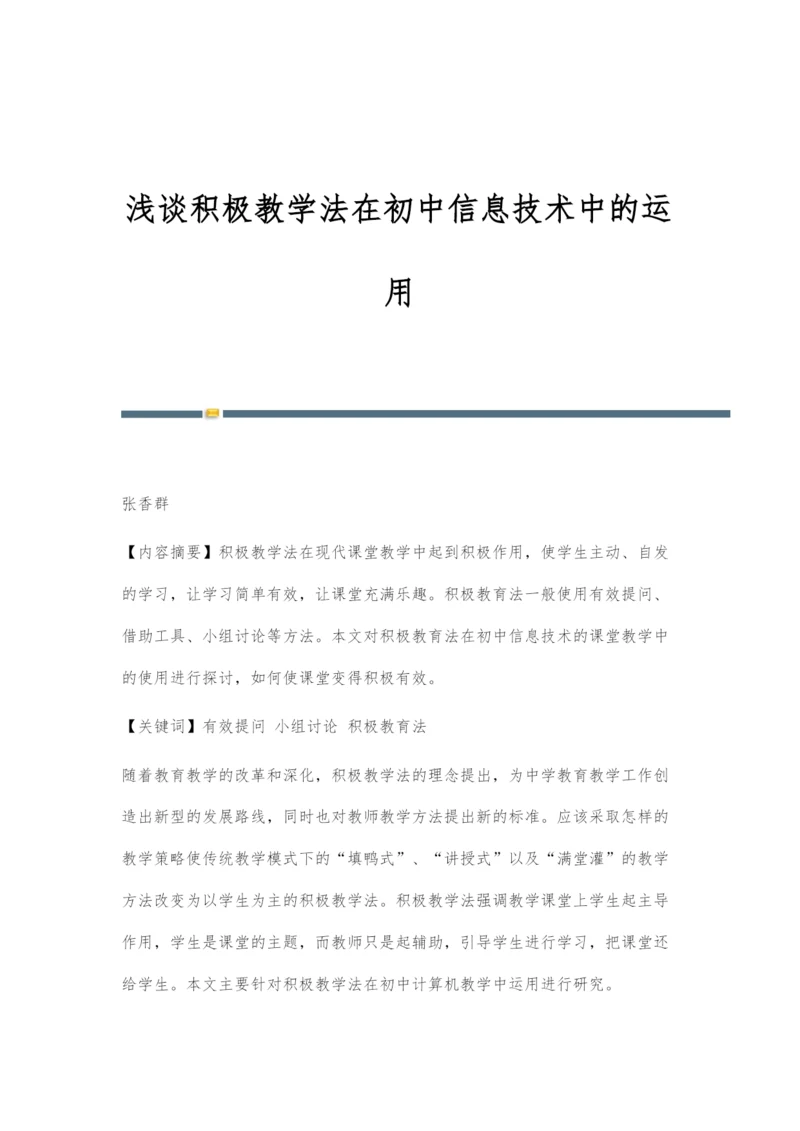 浅谈积极教学法在初中信息技术中的运用

张香群

【内容摘要】积极教学法在现代课堂教学中起到积极作用，使学生主动、自发的学习，让学习简单有效，让课堂充满乐趣。积极教育法一般使用有效提问、借助工具、小组讨论等方法。本文对积极教育法在初中信息技术的课堂教学中的使用进行探讨，如何使课堂变得积极有效。

【关键词】有效提问 小组讨论 积极教育法

随着教育教学的改革和深化，积极教学法的理念提出，为中学教育教学工作创造出新型的发展路线，同时也对教师教学方法提出新的标准。应该采取怎样的教学策略使传统教学模式下的“填鸭式”、“讲授式”以及“满堂灌”的教学方法改变为以学生为主的积极教学法。积极教学法强调教学课堂上学生起主导作用，学生是课堂的主题，而教师只是起辅助，引导学生进行学习，把课堂还给学生。本文主要针对积极教学法在初中计算机教学中运用进行研究。